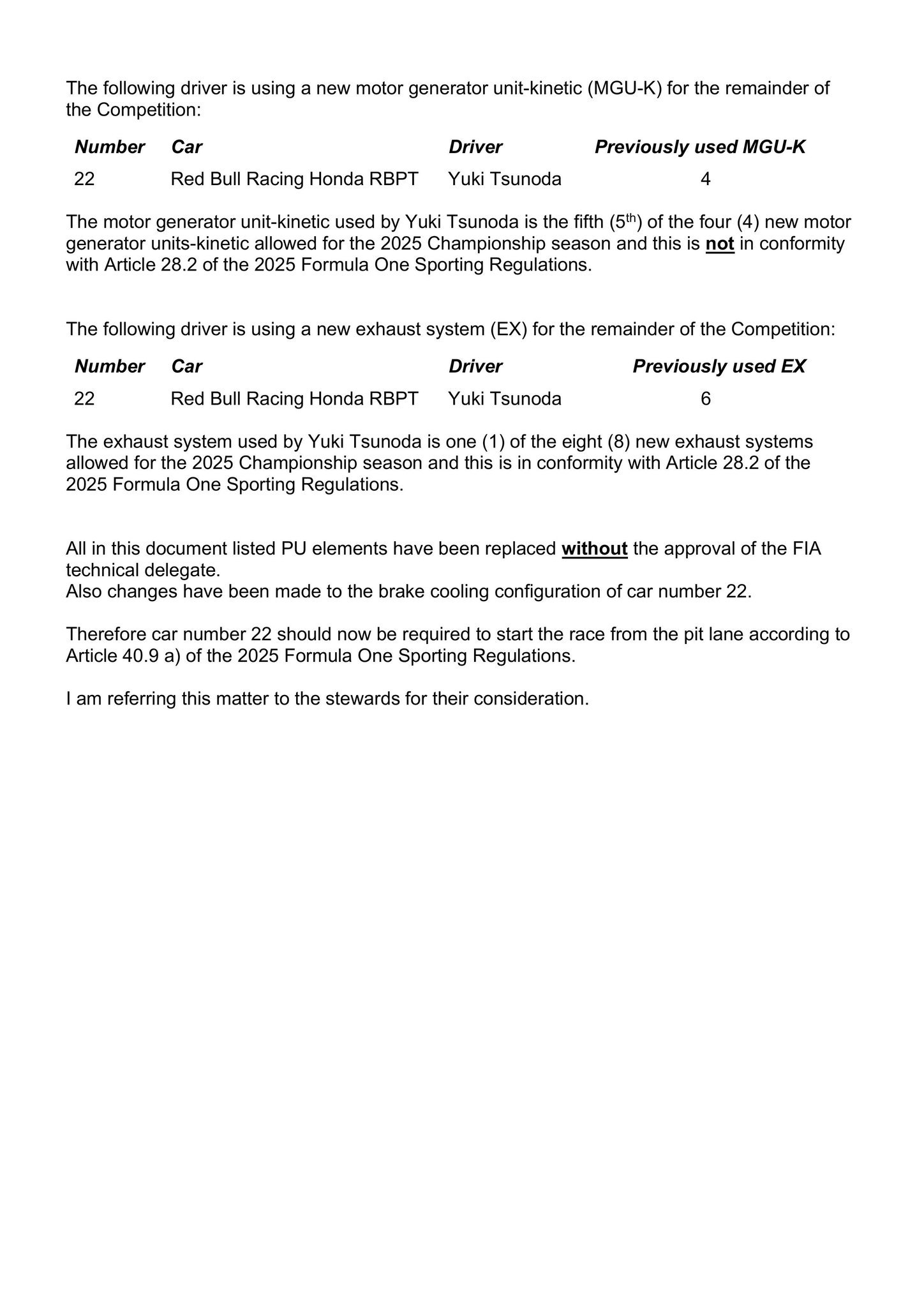 The following driver is using a new motor generator unit-kinetic (MGU-K) for the remainder of the Competition:

| Number | Car | Driver | Previously used MGU-K |
|---|---|---|---|
| 22 | Red Bull Racing Honda RBPT | Yuki Tsunoda | 4 |

The motor generator unit-kinetic used by Yuki Tsunoda is the fifth ($5^{th}$) of the four (4) new motor generator units-kinetic allowed for the 2025 Championship season and this is not in conformity with Article 28.2 of the 2025 Formula One Sporting Regulations.

The following driver is using a new exhaust system (EX) for the remainder of the Competition:

| Number | Car | Driver | Previously used EX |
|---|---|---|---|
| 22 | Red Bull Racing Honda RBPT | Yuki Tsunoda | 6 |

The exhaust system used by Yuki Tsunoda is one (1) of the eight (8) new exhaust systems allowed for the 2025 Championship season and this is in conformity with Article 28.2 of the 2025 Formula One Sporting Regulations.

All in this document listed PU elements have been replaced without the approval of the FIA technical delegate.
Also changes have been made to the brake cooling configuration of car number 22.

Therefore car number 22 should now be required to start the race from the pit lane according to Article 40.9 a) of the 2025 Formula One Sporting Regulations.

I am referring this matter to the stewards for their consideration.